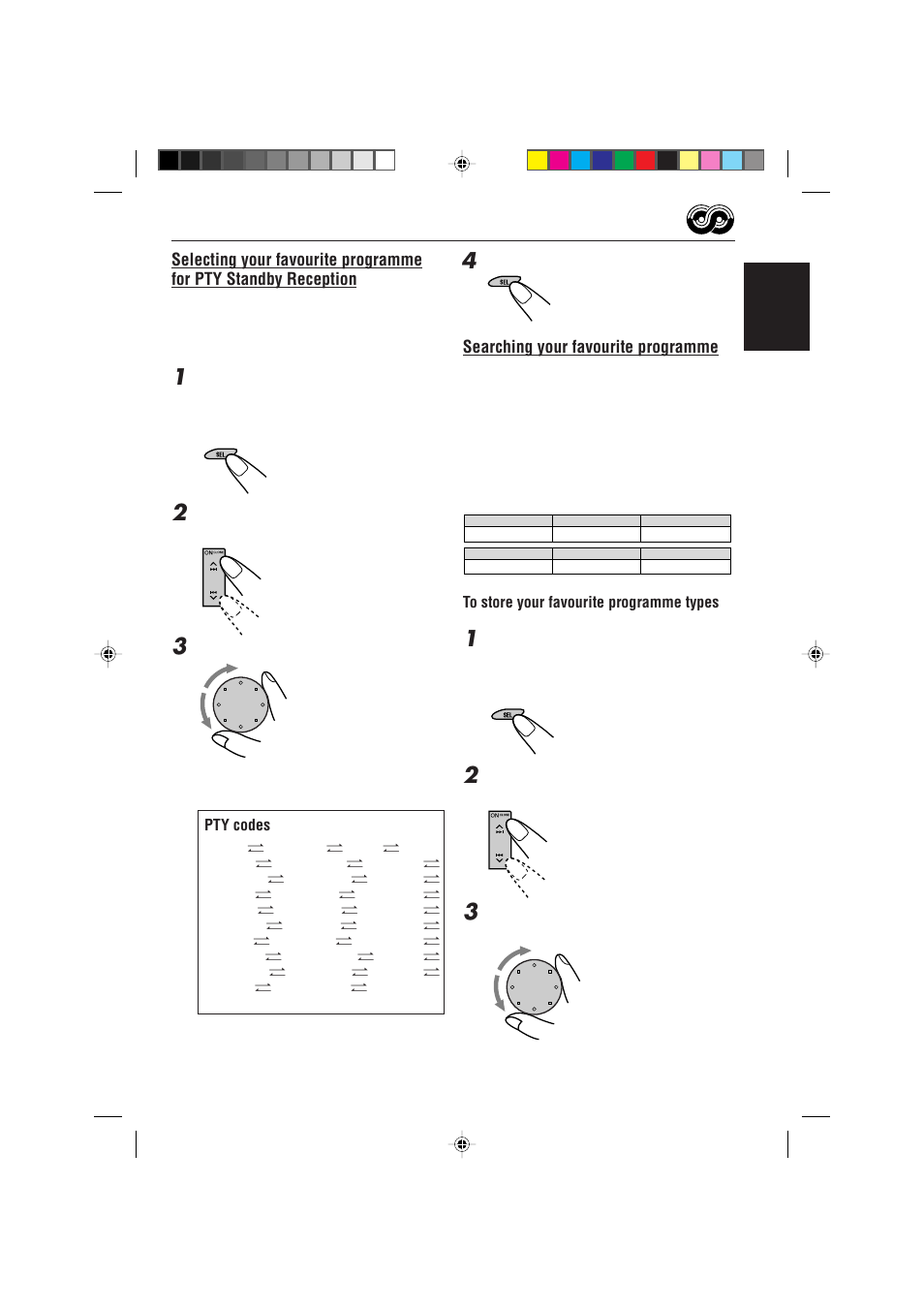 Selecting your favourite programme for PTY Standby Reception

1

SEL

2

ON

3

PTY codes

4

SEL

Searching your favourite programme

To store your favourite programme types

1

SEL

2

ON

3